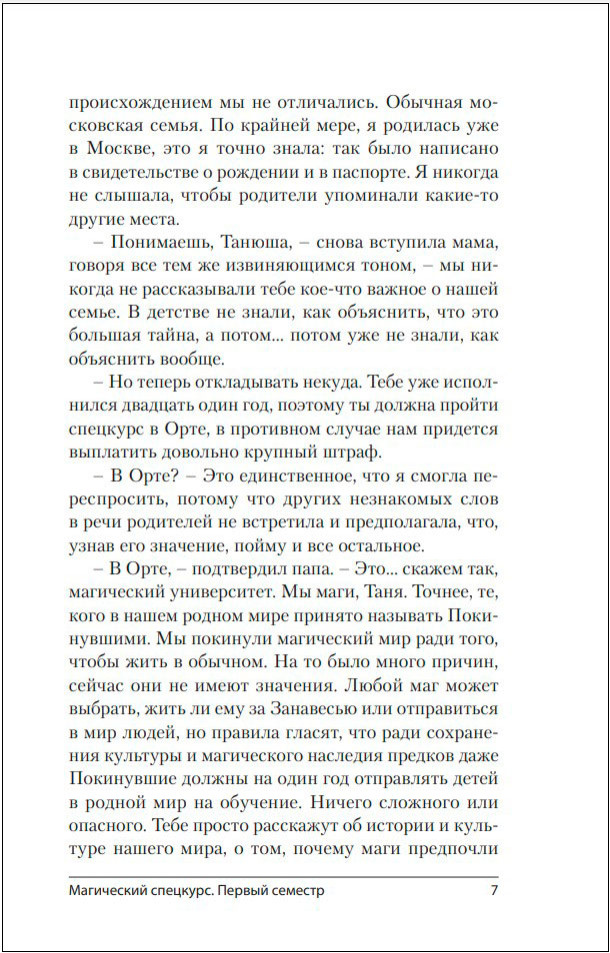 происхождением мы не отличались. Обычная московская семья. По крайней мере, я родилась уже в Москве, это я точно знала: так было написано в свидетельстве о рождении и в паспорте. Я никогда не слышала, чтобы родители упоминали какие-то другие места.

– Понимаешь, Танюша, – снова вступила мама, говоря все тем же извиняющимся тоном, – мы никогда не рассказывали тебе кое-что важное о нашей семье. В детстве не знали, как объяснить, что это большая тайна, а потом... потом уже не знали, как объяснить вообще.

– Но теперь откладывать некуда. Тебе уже исполнился двадцать один год, поэтому ты должна пройти спецкурс в Орте, в противном случае нам придется выплатить довольно крупный штраф.

– В Орте? – Это единственное, что я смогла переспросить, потому что других незнакомых слов в речи родителей не встретила и предполагала, что, узнав его значение, пойму и все остальное.

– В Орте, – подтвердил папа. – Это... скажем так, магический университет. Мы маги, Таня. Точнее, те, кого в нашем родном мире принято называть Покинувшими. Мы покинули магический мир ради того, чтобы жить в обычном. На то было много причин, сейчас они не имеют значения. Любой маг может выбрать, жить ли ему за Занавесью или отправиться в мир людей, но правила гласят, что ради сохранения культуры и магического наследия предков даже Покинувшие должны на один год отправлять детей в родной мир на обучение. Ничего сложного или опасного. Тебе просто расскажут об истории и культуре нашего мира, о том, почему маги предпочли

Магический спецкурс. Первый семестр 7